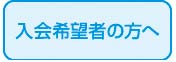 入会希望者の方へ